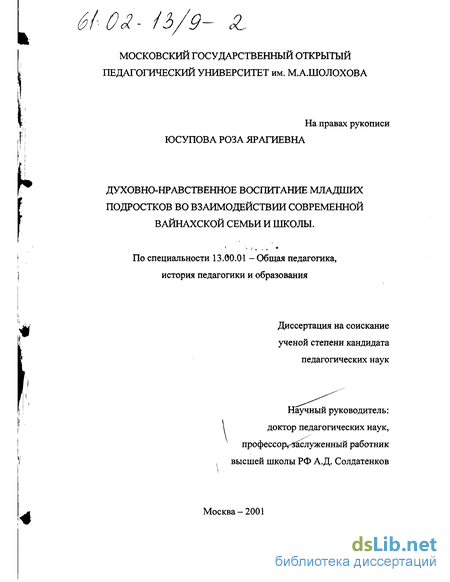 61:02-13/9-2

МОСКОВСКИЙ ГОСУДАРСТВЕННЫЙ ОТКРЫТЫЙ ПЕДАГОГИЧЕСКИЙ УНИВЕРСИТЕТ им. М.А.ШОЛОХОВА

На правах рукописи

ЮСУПОВА РОЗА ЯРАГИЕВНА

ДУХОВНО-НРАВСТВЕННОЕ ВОСПИТАНИЕ МЛАДШИХ ПОДРОСТКОВ ВО ВЗАИМОДЕЙСТВИИ СОВРЕМЕННОЙ ВАЙНАХСКОЙ СЕМЬИ И ШКОЛЫ.

По специальности 13.00.01 – Общая педагогика, история педагогики и образования

Диссертация на соискание ученой степени кандидата педагогических наук

Научный руководитель: доктор педагогических наук, профессор, заслуженный работник высшей школы РФ А.Д. Солдатенков

Москва – 2001

dsLib.net
библиотека диссертаций